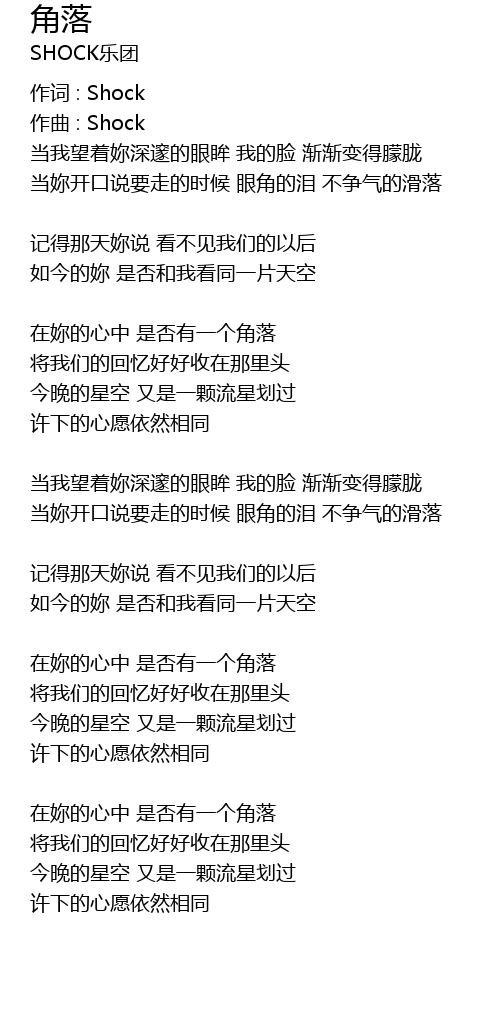 角落
SHOCK乐团

作词 : Shock
作曲 : Shock
当我望着妳深邃的眼眸 我的脸 渐渐变得朦胧
当妳开口说要走的时候 眼角的泪 不争气的滑落

记得那天妳说 看不见我们的以后
如今的妳 是否和我看同一片天空

在妳的心中 是否有一个角落
将我们的回忆好好收在那里头
今晚的星空 又是一颗流星划过
许下的心愿依然相同

当我望着妳深邃的眼眸 我的脸 渐渐变得朦胧
当妳开口说要走的时候 眼角的泪 不争气的滑落

记得那天妳说 看不见我们的以后
如今的妳 是否和我看同一片天空

在妳的心中 是否有一个角落
将我们的回忆好好收在那里头
今晚的星空 又是一颗流星划过
许下的心愿依然相同

在妳的心中 是否有一个角落
将我们的回忆好好收在那里头
今晚的星空 又是一颗流星划过
许下的心愿依然相同